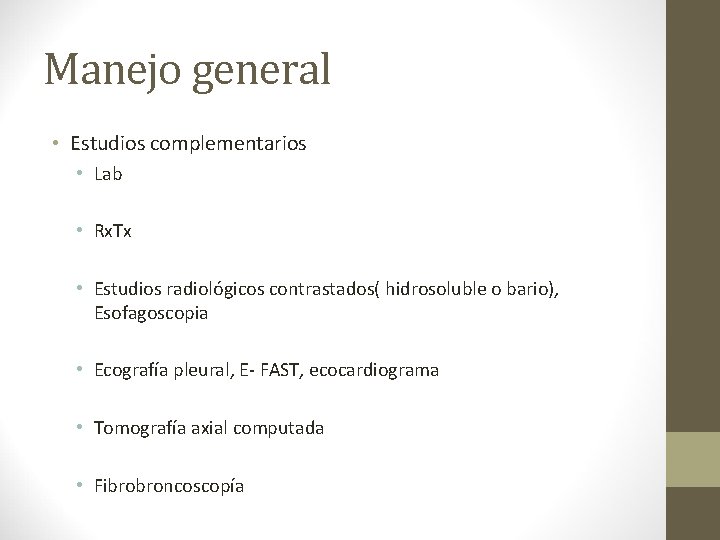 Manejo general

• Estudios complementarios
  • Lab

  • RxTx

  • Estudios radiológicos contrastados( hidrosoluble o bario), Esofagoscopia

  • Ecografía pleural, E- FAST, ecocardiograma

  • Tomografía axial computada

  • Fibrobroncoscopía